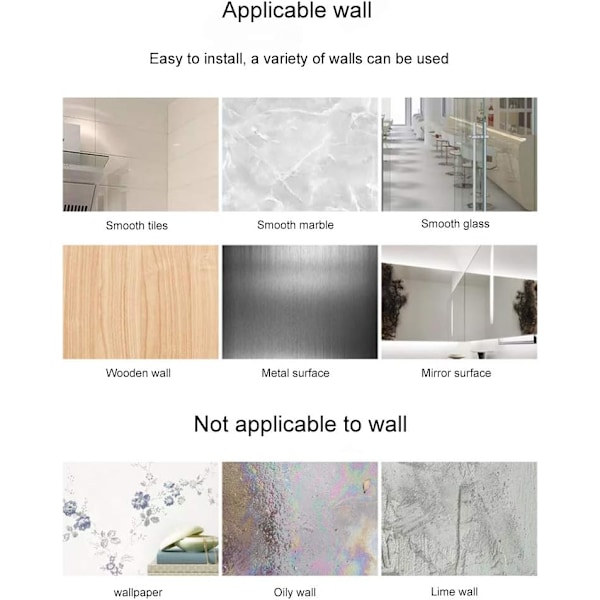 Applicable wall

Easy to install, a variety of walls can be used

Smooth tiles

Smooth marble

Smooth glass

Wooden wall

Metal surface

Mirror surface

Not applicable to wall

wallpaper

Oily wall

Lime wall